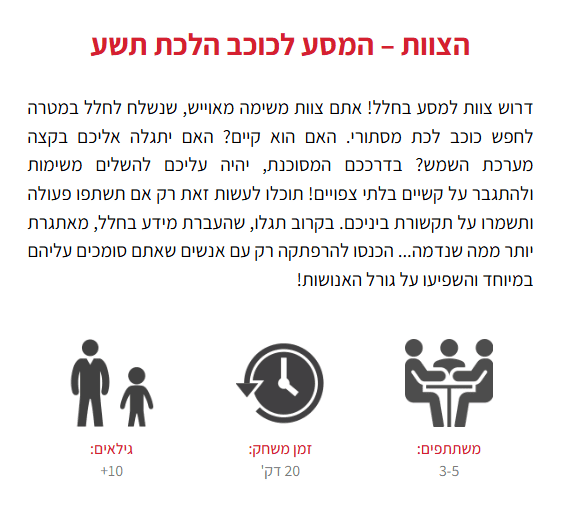 הצוות – המסע לכוכב הלכת תשע

דרוש צוות למסע בחלל! אתם צוות משימה מאוייש, שנשלח לחלל במטרה לחפש כוכב לכת מסתורי. האם הוא קיים? האם יתגלה אליכם בקצה מערכת השמש? בדרככם המסוכנת, יהיה עליכם להשלים משימות ולהתגבר על קשיים בלתי צפויים! תוכלו לעשות זאת רק אם תשתפו פעולה ותשמרו על תקשורת ביניכם. בקרוב תגלו, שהעברת מידע בחלל, מאתגרת יותר ממה שנדמה... הכנסו להרפתקה רק עם אנשים שאתם סומכים עליהם במיוחד והשפיעו על גורל האנושות!

משתתפים:
3-5

זמן משחק:
20 דק'

גילאים:
+10